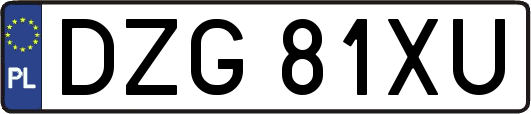 PL
DZG 81XU